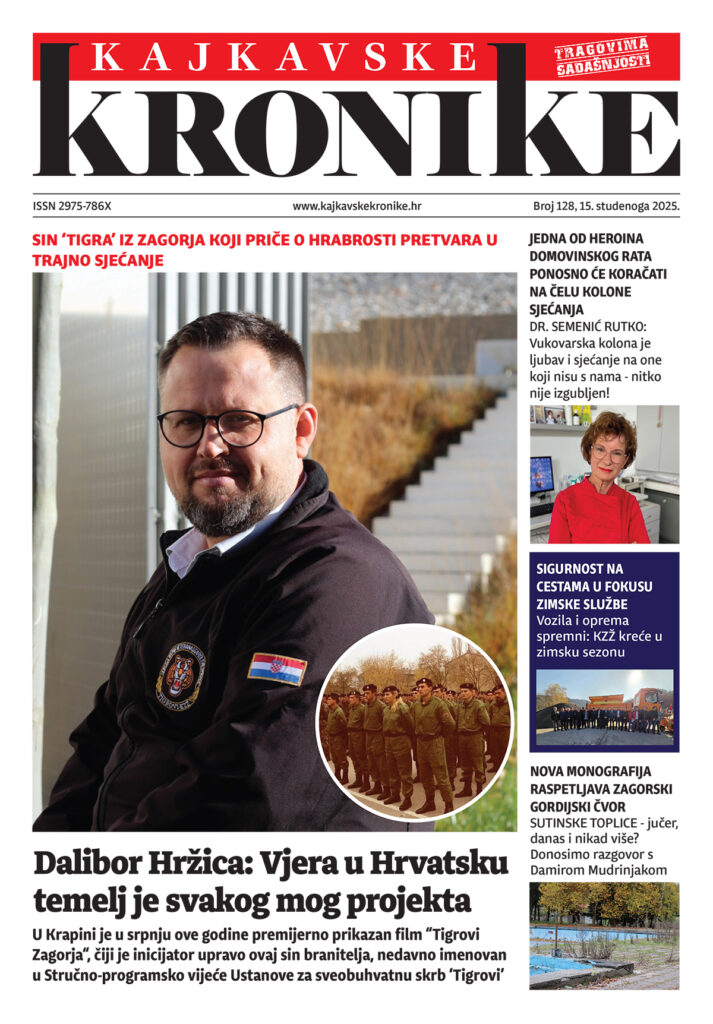 KAJKAVSKE
KRONIKE

TRAGOVIMA SADAŠNJOSTI

ISSN 2975-786X
www.kajkavskekronike.hr
Broj 128, 15. studenoga 2025.

SIN 'TIGRA' IZ ZAGORJA KOJI PRIČE O HRABROSTI PRETVARA U TRAJNO SJEĆANJE

Dalibor Hržica: Vjera u Hrvatsku temelj je svakog mog projekta

U Krapini je u srpnju ove godine premijerno prikazan film "Tigrovi Zagorja", čiji je inicijator upravo ovaj sin branitelja, nedavno imenovan u Stručno-programsko vijeće Ustanove za sveobuhvatnu skrb 'Tigrovi'

JEDNA OD HEROINA DOMOVINSKOG RATA PONOSNO ĆE KORAČATI NA ČELU KOLONE SJEĆANJA
DR. SEMENIĆ RUTKO: Vukovarska kolona je ljubav i sjećanje na one koji nisu s nama - nitko nije izgubljen!

SIGURNOST NA CESTAMA U FOKUSU ZIMSKE SLUŽBE
Vozila i oprema spremni: KZŽ kreće u zimsku sezonu

NOVA MONOGRAFIJA RASPETLJAVA ZAGORSKI GORDIJSKI ČVOR
SUTINSKE TOPLICE - jučer, danas i nikad više? Donosimo razgovor s Damirom Mudrinjakom